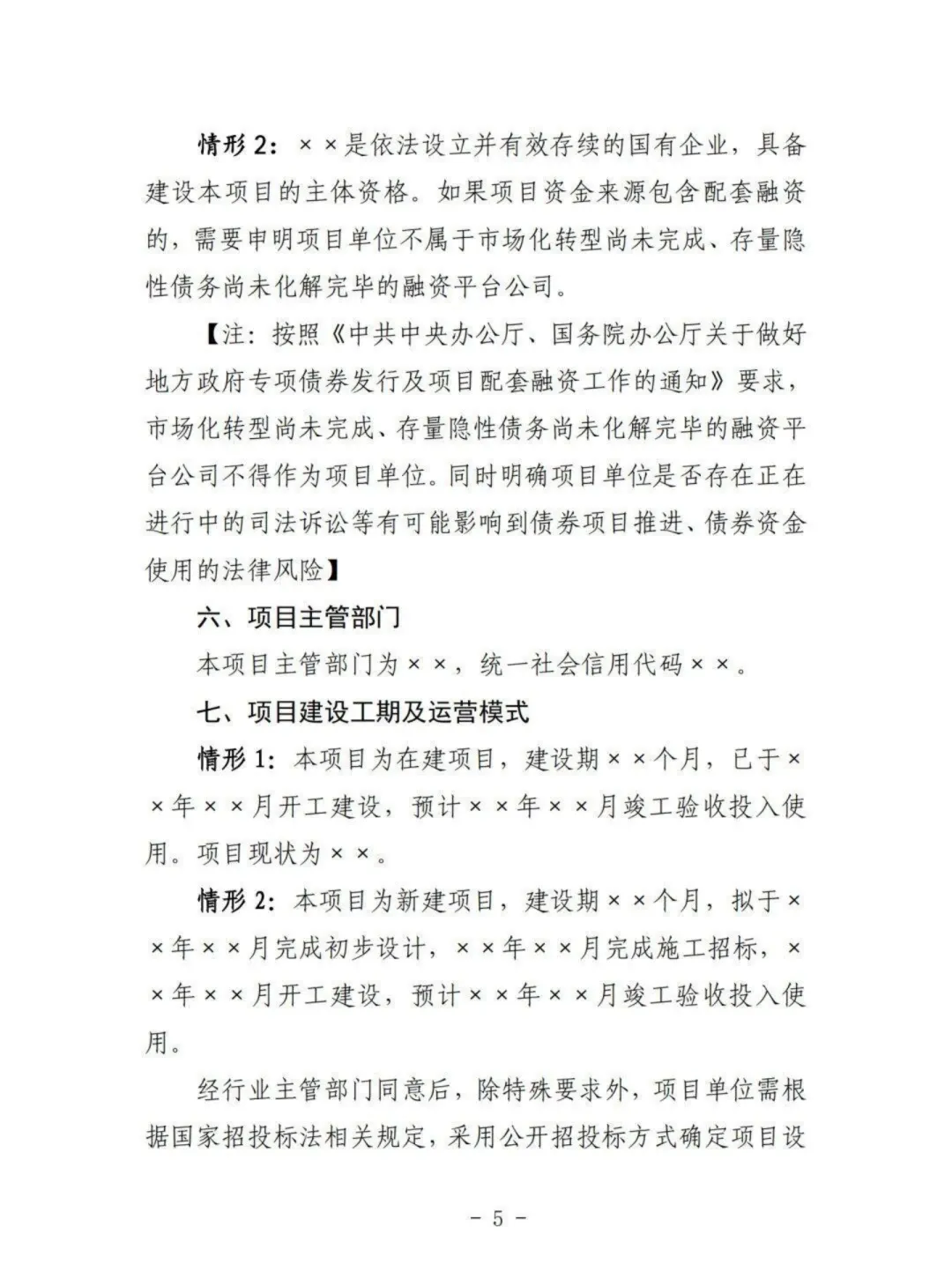 情形 2：××是依法设立并有效存续的国有企业，具备建设本项目的主体资格。如果项目资金来源包含配套融资的，需要申明项目单位不属于市场化转型尚未完成、存量隐性债务尚未化解完毕的融资平台公司。

【注：按照《中共中央办公厅、国务院办公厅关于做好地方政府专项债券发行及项目配套融资工作的通知》要求，市场化转型尚未完成、存量隐性债务尚未化解完毕的融资平台公司不得作为项目单位。同时明确项目单位是否存在正在进行中的司法诉讼等有可能影响到债券项目推进、债券资金使用的法律风险】

六、项目主管部门

本项目主管部门为××，统一社会信用代码××。

七、项目建设工期及运营模式

情形 1：本项目为在建项目，建设期××个月，已于××年××月开工建设，预计××年××月竣工验收投入使用。项目现状为××。

情形 2：本项目为新建项目，建设期××个月，拟于××年××月完成初步设计，××年××月完成施工招标，××年××月开工建设，预计××年××月竣工验收投入使用。

经行业主管部门同意后，除特殊要求外，项目单位需根据国家招投标法相关规定，采用公开招投标方式确定项目设

- 5 -